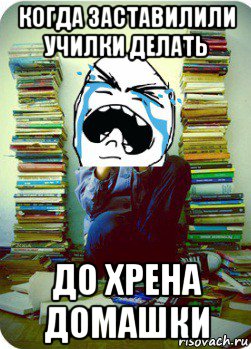 КОГДА ЗАСТАВИЛИЛИ УЧИЛКИ ДЕЛАТЬ

ДО ХРЕНА ДОМАШКИ

risovach.ru